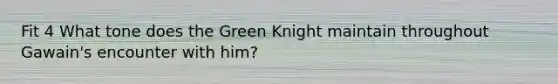 Fit 4 What tone does the Green Knight maintain throughout Gawain's encounter with him?